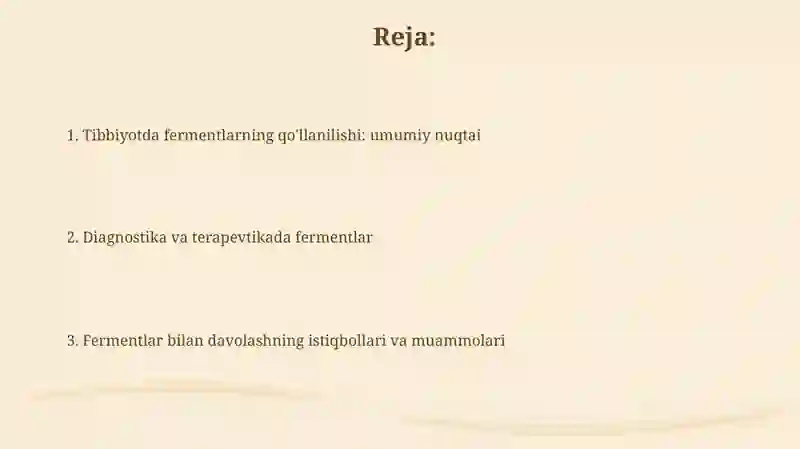 Reja:

1. Tibbiyotda fermentlarning qo'llanilishi: umumiy nuqtai

2. Diagnostika va terapevtikada fermentlar

3. Fermentlar bilan davolashning istiqbollari va muammolari